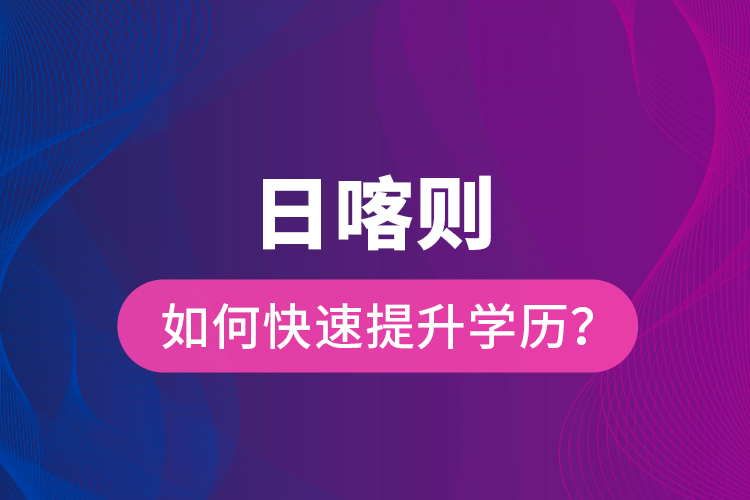 日喀则

如何快速提升学历？